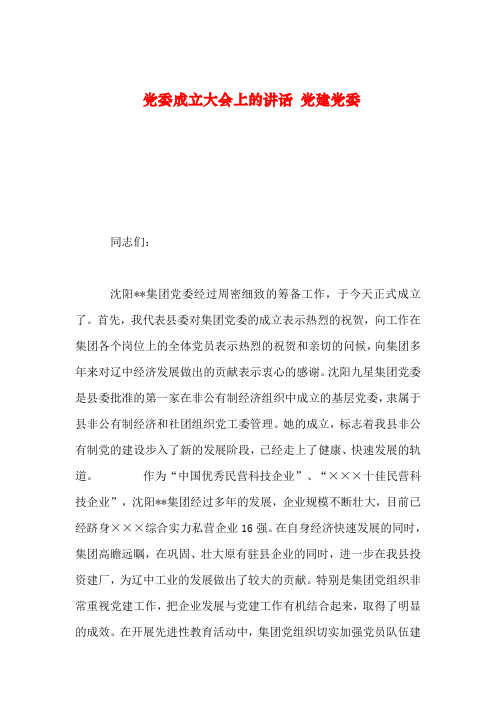 党委成立大会上的讲话 党建党委

同志们：

沈阳**集团党委经过周密细致的筹备工作，于今天正式成立了。首先，我代表县委对集团党委的成立表示热烈的祝贺，向工作在集团各个岗位上的全体党员表示热烈的祝贺和亲切的问候，向集团多年来对辽中经济发展做出的贡献表示衷心的感谢。沈阳九星集团党委是县委批准的第一家在非公有制经济组织中成立的基层党委，隶属于县非公有制经济和社团组织党工委管理。她的成立，标志着我县非公有制党的建设步入了新的发展阶段，已经走上了健康、快速发展的轨道。　　作为“中国优秀民营科技企业”、“×××十佳民营科技企业”，沈阳**集团经过多年的发展，企业规模不断壮大，目前已经跻身×××综合实力私营企业16强。在自身经济快速发展的同时，集团高瞻远瞩，在巩固、壮大原有驻县企业的同时，进一步在我县投资建厂，为辽中工业的发展做出了较大的贡献。特别是集团党组织非常重视党建工作，把企业发展与党建工作有机结合起来，取得了明显的成效。在开展先进性教育活动中，集团党组织切实加强党员队伍建